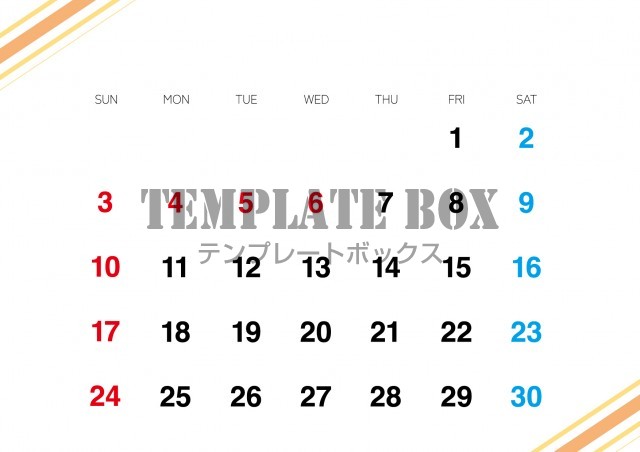 | SUN | MON | TUE | WED | THU | FRI | SAT |
|---|---|---|---|---|---|---|
|  |  |  |  |  | 1 | 2 |
| 3 | 4 | 5 | 6 | 7 | 8 | 9 |
| 10 | 11 | 12 | 13 | 14 | 15 | 16 |
| 17 | 18 | 19 | 20 | 21 | 22 | 23 |
| 24 | 25 | 26 | 27 | 28 | 29 | 30 |

TEMPLATE BOX
テンプレートボックス